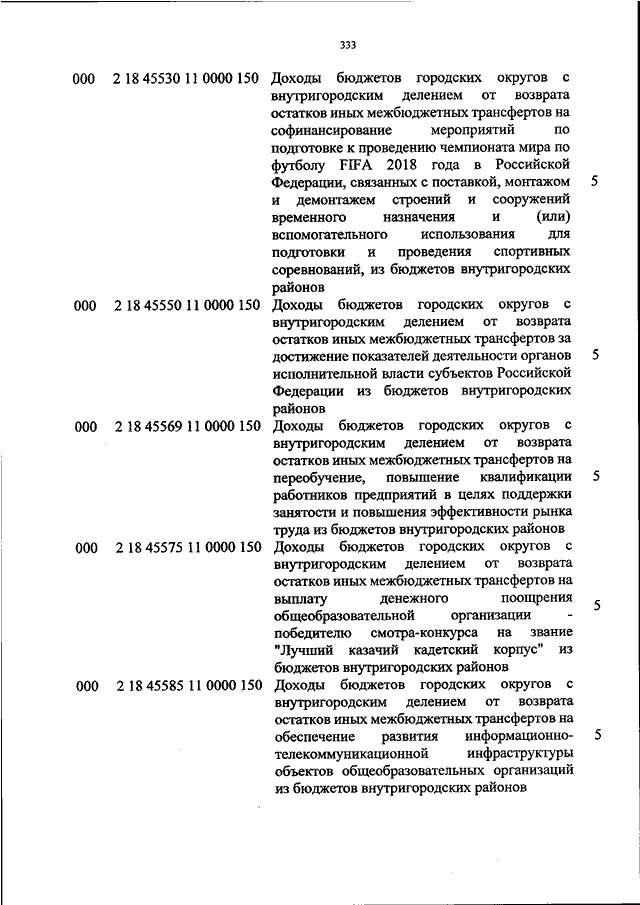 333

| | | | |
|---|---|---|---|
| 000 | 2 18 45530 11 0000 150 | Доходы бюджетов городских округов с внутригородским делением от возврата остатков иных межбюджетных трансфертов на софинансирование мероприятий по подготовке к проведению чемпионата мира по футболу FIFA 2018 года в Российской Федерации, связанных с поставкой, монтажом и демонтажем строений и сооружений временного назначения и (или) вспомогательного использования для подготовки и проведения спортивных соревнований, из бюджетов внутригородских районов | 5 |
| 000 | 2 18 45550 11 0000 150 | Доходы бюджетов городских округов с внутригородским делением от возврата остатков иных межбюджетных трансфертов за достижение показателей деятельности органов исполнительной власти субъектов Российской Федерации из бюджетов внутригородских районов | 5 |
| 000 | 2 18 45569 11 0000 150 | Доходы бюджетов городских округов с внутригородским делением от возврата остатков иных межбюджетных трансфертов на переобучение, повышение квалификации работников предприятий в целях поддержки занятости и повышения эффективности рынка труда из бюджетов внутригородских районов | 5 |
| 000 | 2 18 45575 11 0000 150 | Доходы бюджетов городских округов с внутригородским делением от возврата остатков иных межбюджетных трансфертов на выплату денежного поощрения общеобразовательной организации - победителю смотра-конкурса на звание "Лучший казачий кадетский корпус" из бюджетов внутригородских районов | 5 |
| 000 | 2 18 45585 11 0000 150 | Доходы бюджетов городских округов с внутригородским делением от возврата остатков иных межбюджетных трансфертов на обеспечение развития информационно-телекоммуникационной инфраструктуры объектов общеобразовательных организаций из бюджетов внутригородских районов | 5 |